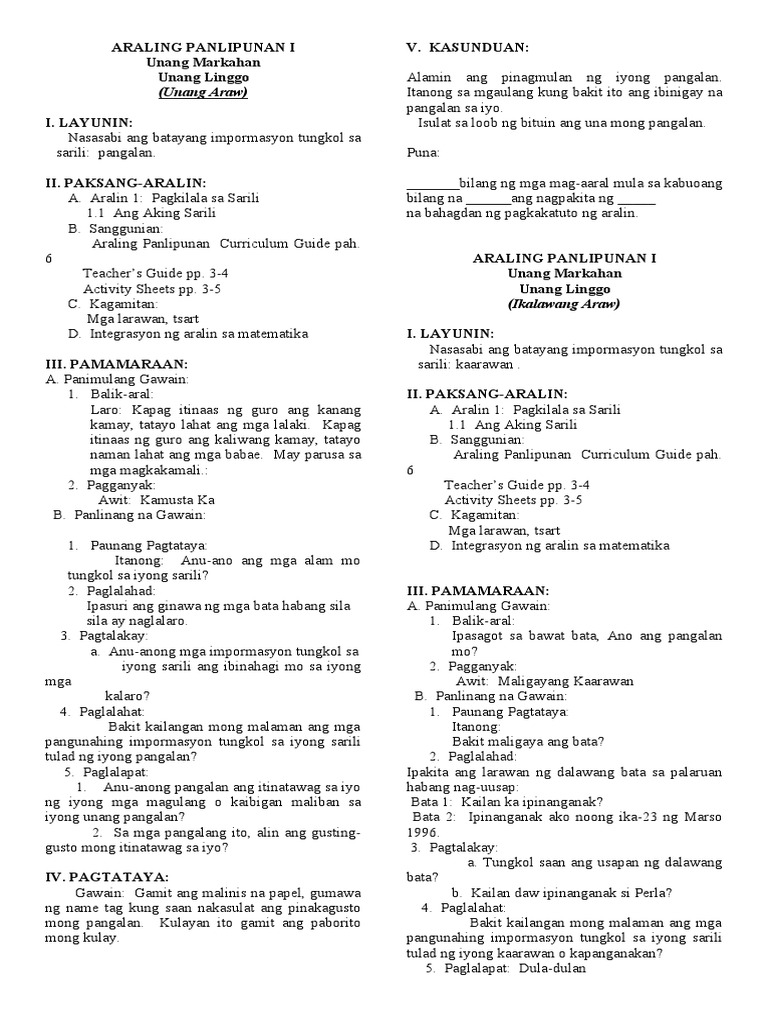 ARALING PANLIPUNAN I
Unang Markahan
Unang Linggo
(Unang Araw)

I. LAYUNIN:
Nasasabi ang batayang impormasyon tungkol sa sarili: pangalan.

II. PAKSANG-ARALIN:
A. Aralin 1: Pagkilala sa Sarili
1.1 Ang Aking Sarili
B. Sanggunian:
Araling Panlipunan Curriculum Guide pah. 6
Teacher's Guide pp. 3-4
Activity Sheets pp. 3-5
C. Kagamitan:
Mga larawan, tsart
D. Integrasyon ng aralin sa matematika

III. PAMAMARAAN:
A. Panimulang Gawain:
1. Balik-aral:
Laro: Kapag itinaas ng guro ang kanang kamay, tatayo lahat ang mga lalaki. Kapag itinaas ng guro ang kaliwang kamay, tatayo naman lahat ang mga babae. May parusa sa mga magkakamali.:
2. Pagganyak:
Awit: Kamusta Ka
B. Panlinang na Gawain:

1. Paunang Pagtataya:
Itanong: Anu-ano ang mga alam mo tungkol sa iyong sarili?
2. Paglalahad:
Ipasuri ang ginawa ng mga bata habang sila sila ay naglalaro.
3. Pagtalakay:
a. Anu-anong mga impormasyon tungkol sa iyong sarili ang ibinahagi mo sa iyong mga kalaro?
4. Paglalahat:
Bakit kailangan mong malaman ang mga pangunahing impormasyon tungkol sa iyong sarili tulad ng iyong pangalan?
5. Paglalapat:
1. Anu-anong pangalan ang itinatawag sa iyo ng iyong mga magulang o kaibigan maliban sa iyong unang pangalan?
2. Sa mga pangalang ito, alin ang gusting-gusto mong itinatawag sa iyo?

IV. PAGTATAYA:
Gawain: Gamit ang malinis na papel, gumawa ng name tag kung saan nakasulat ang pinakagusto mong pangalan. Kulayan ito gamit ang paborito mong kulay.

V. KASUNDUAN:

Alamin ang pinagmulan ng iyong pangalan. Itanong sa mgaulang kung bakit ito ang ibinigay na pangalan sa iyo.
Isulat sa loob ng bituin ang una mong pangalan.

Puna:

________bilang ng mga mag-aaral mula sa kabuoang bilang na _______ang nagpakita ng ______ na bahagdan ng pagkakatuto ng aralin.

ARALING PANLIPUNAN I
Unang Markahan
Unang Linggo
(Ikalawang Araw)

I. LAYUNIN:
Nasasabi ang batayang impormasyon tungkol sa sarili: kaarawan .

II. PAKSANG-ARALIN:
A. Aralin 1: Pagkilala sa Sarili
1.1 Ang Aking Sarili
B. Sanggunian:
Araling Panlipunan Curriculum Guide pah. 6
Teacher's Guide pp. 3-4
Activity Sheets pp. 3-5
C. Kagamitan:
Mga larawan, tsart
D. Integrasyon ng aralin sa matematika

III. PAMAMARAAN:
A. Panimulang Gawain:
1. Balik-aral:
Ipasagot sa bawat bata, Ano ang pangalan mo?
2. Pagganyak:
Awit: Maligayang Kaarawan
B. Panlinang na Gawain:
1. Paunang Pagtataya:
Itanong:
Bakit maligaya ang bata?
2. Paglalahad:
Ipakita ang larawan ng dalawang bata sa palaruan habang nag-uusap:
Bata 1: Kailan ka ipinanganak?
Bata 2: Ipinanganak ako noong ika-23 ng Marso 1996.
3. Pagtalakay:
a. Tungkol saan ang usapan ng dalawang bata?
b. Kailan daw ipinanganak si Perla?
4. Paglalahat:
Bakit kailangan mong malaman ang mga pangunahing impormasyon tungkol sa iyong sarili tulad ng iyong kaarawan o kapanganakan?
5. Paglalapat: Dula-dulan